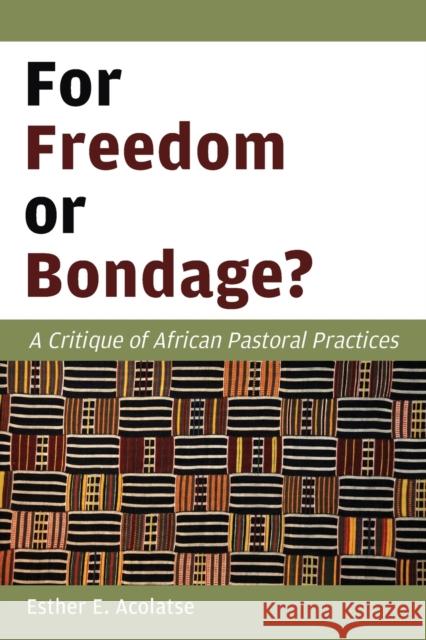 For Freedom or Bondage?

A Critique of African Pastoral Practices

Esther E. Acolatse